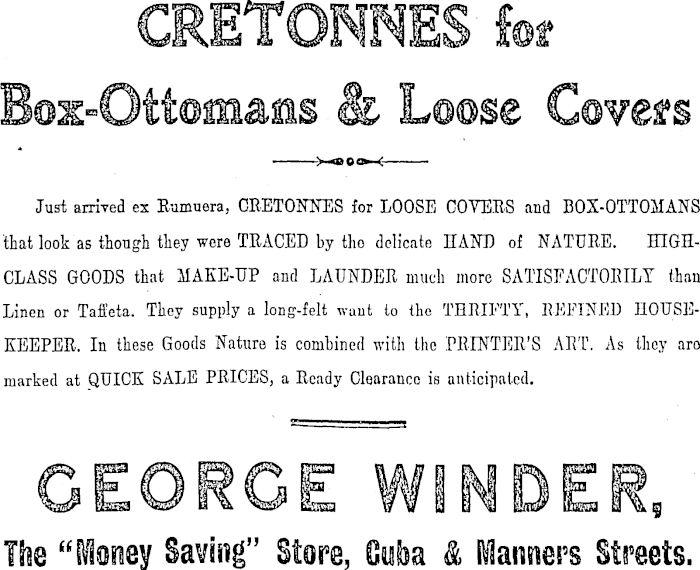 CRETONNES for

Box-Ottomans & Loose Covers

Just arrived ex Rumuera, CRETONNES for LOOSE COVERS and BOX-OTTOMANS that look as though they were TRACED by the delicate HAND of NATURE. HIGH-CLASS GOODS that MAKE-UP and LAUNDER much more SATISFACTORILY than Linen or Taffeta. They supply a long-felt want to the THRIFTY, REFINED HOUSEKEEPER. In these Goods Nature is combined with the PRINTER'S ART. As they are marked at QUICK SALE PRICES, a Ready Clearance is anticipated.

GEORGE WINDER,

The "Money Saving" Store, Cuba & Manners Streets.